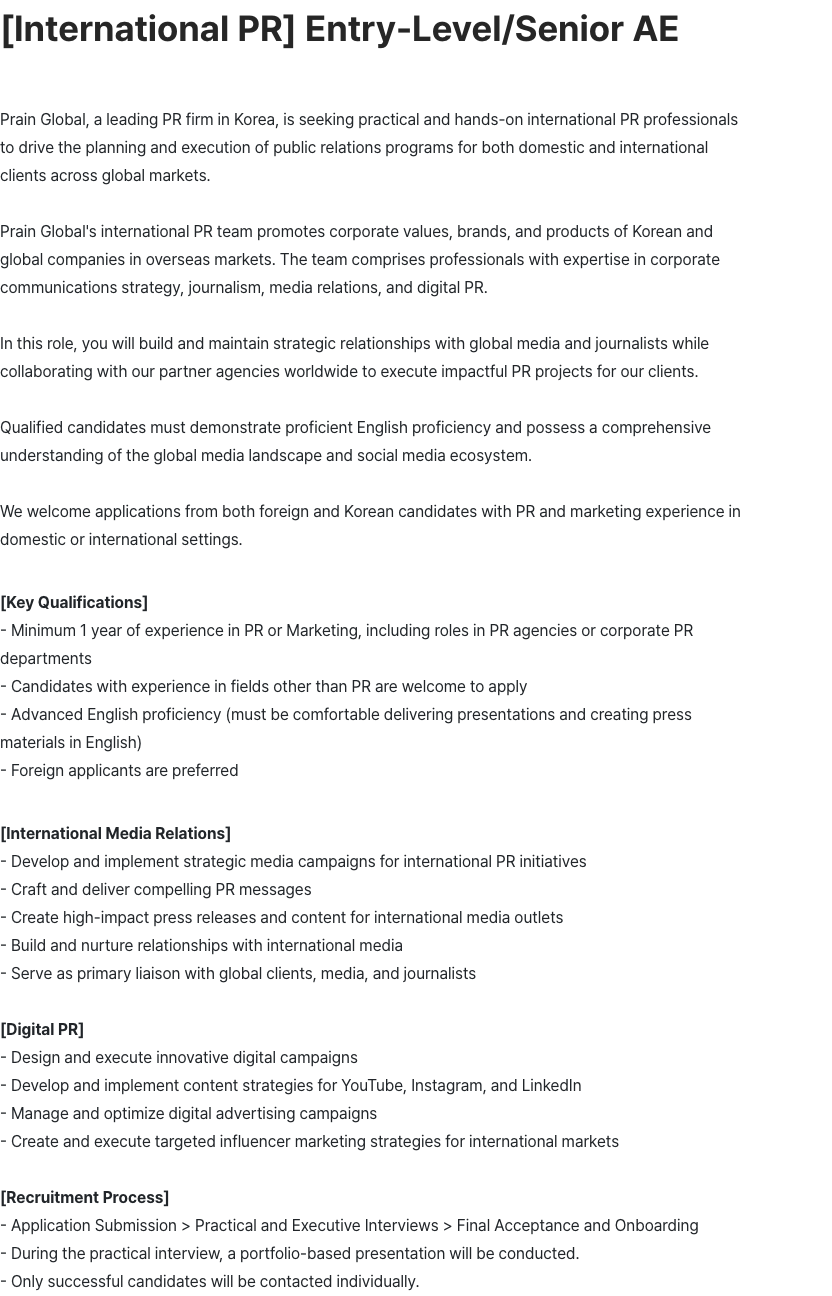 [International PR] Entry-Level/Senior AE

Prain Global, a leading PR firm in Korea, is seeking practical and hands-on international PR professionals to drive the planning and execution of public relations programs for both domestic and international clients across global markets.

Prain Global's international PR team promotes corporate values, brands, and products of Korean and global companies in overseas markets. The team comprises professionals with expertise in corporate communications strategy, journalism, media relations, and digital PR.

In this role, you will build and maintain strategic relationships with global media and journalists while collaborating with our partner agencies worldwide to execute impactful PR projects for our clients.

Qualified candidates must demonstrate proficient English proficiency and possess a comprehensive understanding of the global media landscape and social media ecosystem.

We welcome applications from both foreign and Korean candidates with PR and marketing experience in domestic or international settings.

[Key Qualifications]
- Minimum 1 year of experience in PR or Marketing, including roles in PR agencies or corporate PR departments
- Candidates with experience in fields other than PR are welcome to apply
- Advanced English proficiency (must be comfortable delivering presentations and creating press materials in English)
- Foreign applicants are preferred

[International Media Relations]
- Develop and implement strategic media campaigns for international PR initiatives
- Craft and deliver compelling PR messages
- Create high-impact press releases and content for international media outlets
- Build and nurture relationships with international media
- Serve as primary liaison with global clients, media, and journalists

[Digital PR]
- Design and execute innovative digital campaigns
- Develop and implement content strategies for YouTube, Instagram, and LinkedIn
- Manage and optimize digital advertising campaigns
- Create and execute targeted influencer marketing strategies for international markets

[Recruitment Process]
- Application Submission > Practical and Executive Interviews > Final Acceptance and Onboarding
- During the practical interview, a portfolio-based presentation will be conducted.
- Only successful candidates will be contacted individually.